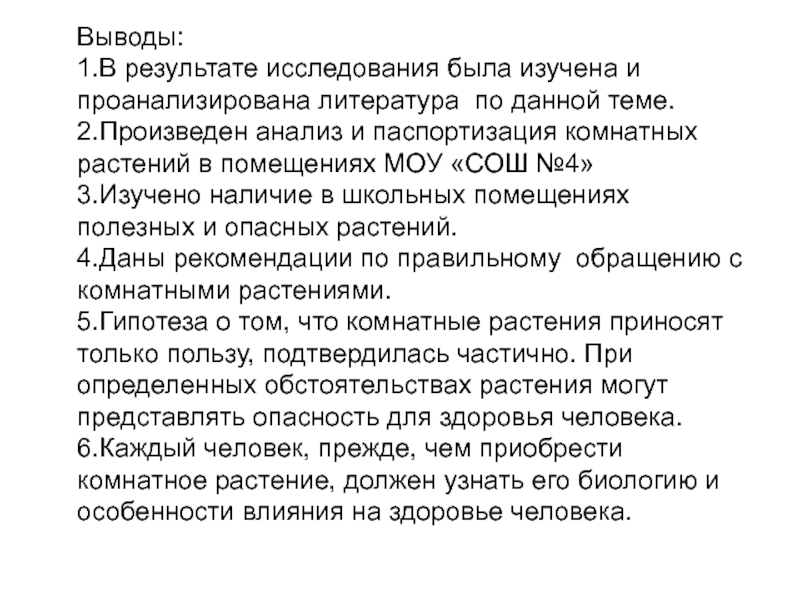 Выводы:
1.В результате исследования была изучена и проанализирована литература  по данной теме.
2.Произведен анализ и паспортизация комнатных растений в помещениях МОУ «СОШ №4»
3.Изучено наличие в школьных помещениях полезных и опасных растений.
4.Даны рекомендации по правильному  обращению с комнатными растениями.
5.Гипотеза о том, что комнатные растения приносят только пользу, подтвердилась частично. При определенных обстоятельствах растения могут представлять опасность для здоровья человека.
6.Каждый человек, прежде, чем приобрести комнатное растение, должен узнать его биологию и особенности влияния на здоровье человека.